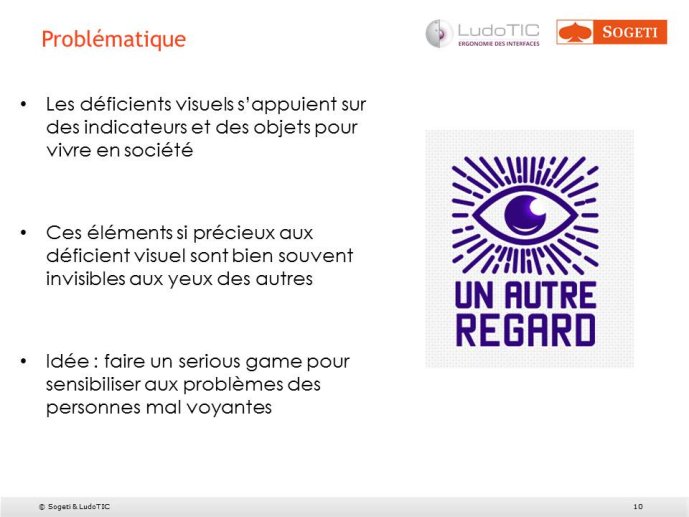 Problématique

LudoTIC
ERGONOMIE DES INTERFACES

SOGETI

• Les déficients visuels s'appuient sur des indicateurs et des objets pour vivre en société

• Ces éléments si précieux aux déficient visuel sont bien souvent invisibles aux yeux des autres

• Idée : faire un serious game pour sensibiliser aux problèmes des personnes mal voyantes

UN AUTRE REGARD

© Sogeti & LudoTIC

10